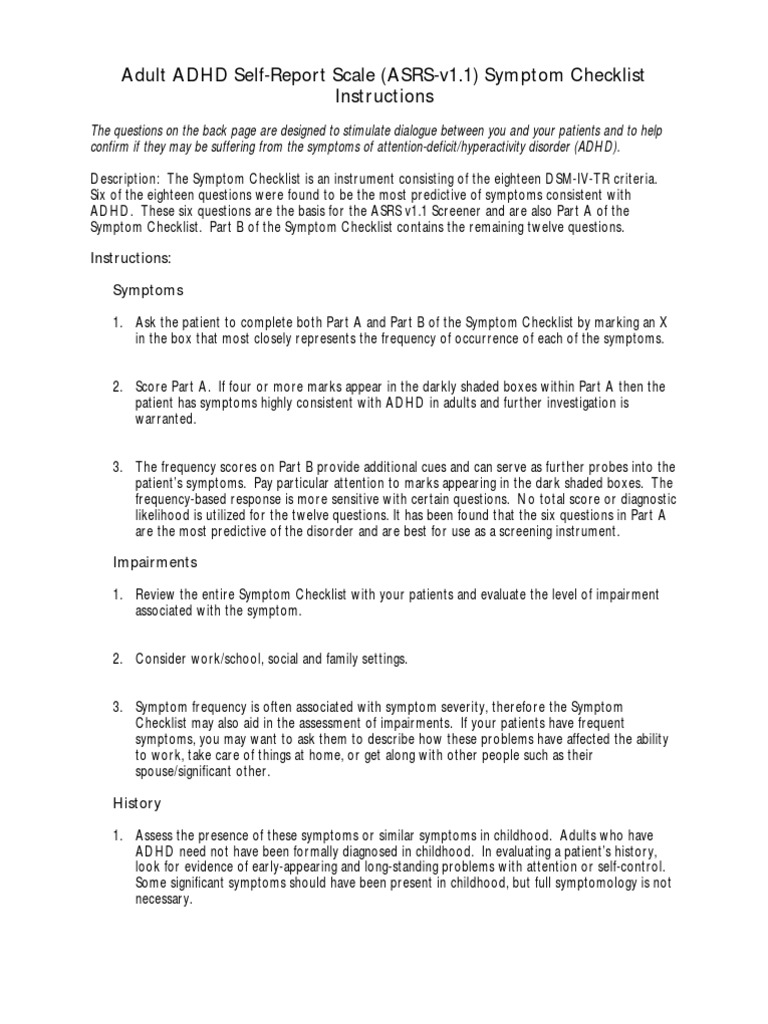 Adult ADHD Self-Report Scale (ASRS-v1.1) Symptom Checklist Instructions

The questions on the back page are designed to stimulate dialogue between you and your patients and to help confirm if they may be suffering from the symptoms of attention-deficit/hyperactivity disorder (ADHD).

Description: The Symptom Checklist is an instrument consisting of the eighteen DSM-IV-TR criteria. Six of the eighteen questions were found to be the most predictive of symptoms consistent with ADHD. These six questions are the basis for the ASRS v1.1 Screener and are also Part A of the Symptom Checklist. Part B of the Symptom Checklist contains the remaining twelve questions.

Instructions:

Symptoms

1. Ask the patient to complete both Part A and Part B of the Symptom Checklist by marking an X in the box that most closely represents the frequency of occurrence of each of the symptoms.

2. Score Part A. If four or more marks appear in the darkly shaded boxes within Part A then the patient has symptoms highly consistent with ADHD in adults and further investigation is warranted.

3. The frequency scores on Part B provide additional cues and can serve as further probes into the patient's symptoms. Pay particular attention to marks appearing in the dark shaded boxes. The frequency-based response is more sensitive with certain questions. No total score or diagnostic likelihood is utilized for the twelve questions. It has been found that the six questions in Part A are the most predictive of the disorder and are best for use as a screening instrument.

Impairments

1. Review the entire Symptom Checklist with your patients and evaluate the level of impairment associated with the symptom.

2. Consider work/school, social and family settings.

3. Symptom frequency is often associated with symptom severity, therefore the Symptom Checklist may also aid in the assessment of impairments. If your patients have frequent symptoms, you may want to ask them to describe how these problems have affected the ability to work, take care of things at home, or get along with other people such as their spouse/significant other.

History

1. Assess the presence of these symptoms or similar symptoms in childhood. Adults who have ADHD need not have been formally diagnosed in childhood. In evaluating a patient's history, look for evidence of early-appearing and long-standing problems with attention or self-control. Some significant symptoms should have been present in childhood, but full symptomology is not necessary.